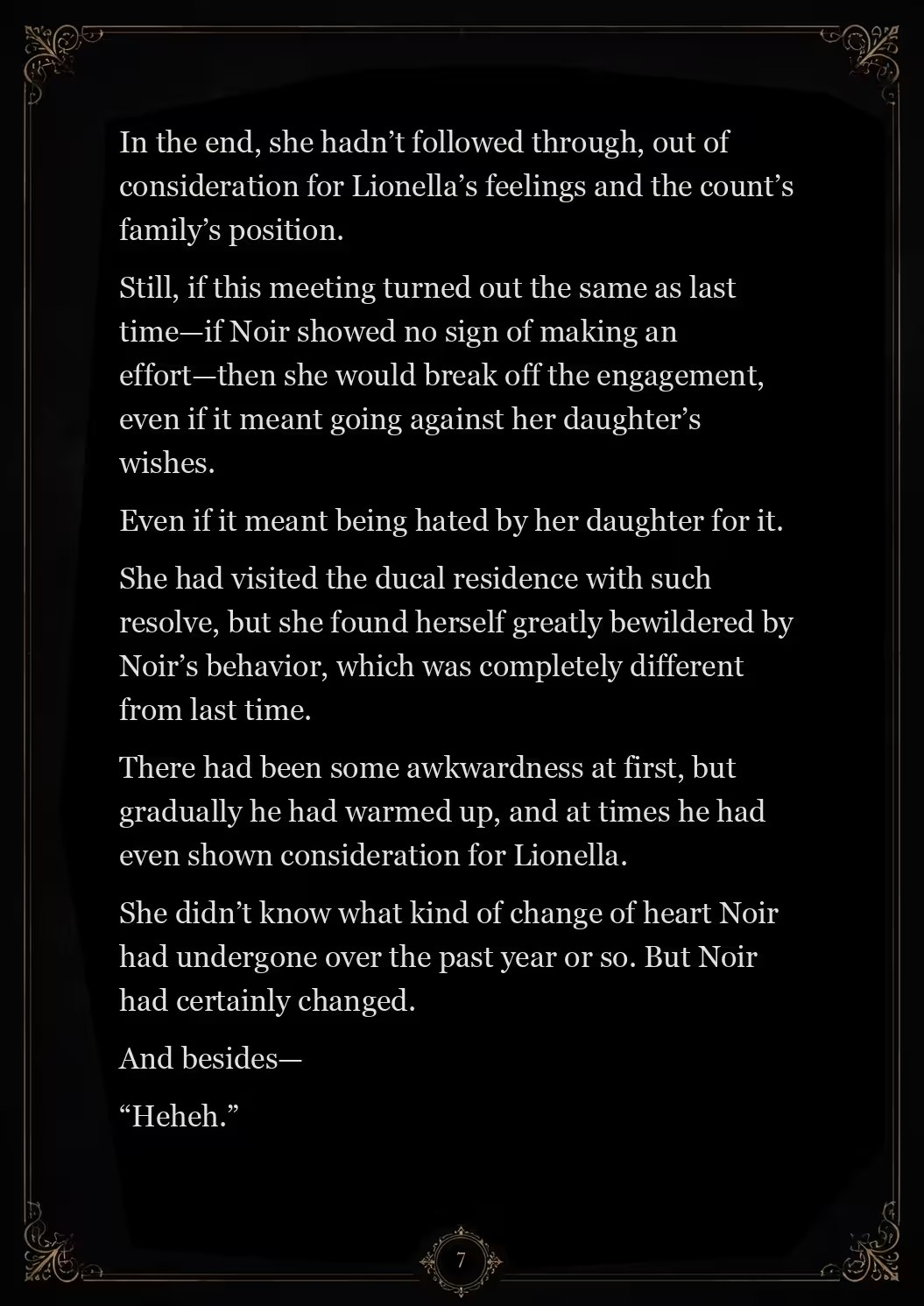 In the end, she hadn’t followed through, out of consideration for Lionella’s feelings and the count’s family’s position.

Still, if this meeting turned out the same as last time—if Noir showed no sign of making an effort—then she would break off the engagement, even if it meant going against her daughter’s wishes.

Even if it meant being hated by her daughter for it.

She had visited the ducal residence with such resolve, but she found herself greatly bewildered by Noir’s behavior, which was completely different from last time.

There had been some awkwardness at first, but gradually he had warmed up, and at times he had even shown consideration for Lionella.

She didn’t know what kind of change of heart Noir had undergone over the past year or so. But Noir had certainly changed.

And besides—

“Heheh.”

7